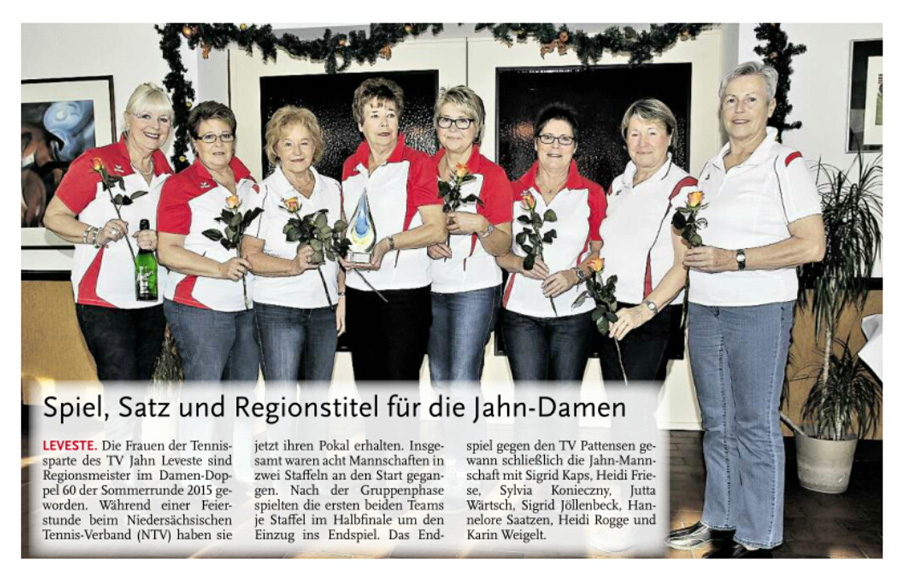 Spiel, Satz und Regionstitel für die Jahn-Damen

LEVESTE. Die Frauen der Tennissparte des TV Jahn Leveste sind Regionsmeister im Damen-Doppel 60 der Sommerrunde 2015 geworden. Während einer Feierstunde beim Niedersächsischen Tennis-Verband (NTV) haben sie jetzt ihren Pokal erhalten. Insgesamt waren acht Mannschaften in zwei Staffeln an den Start gegangen. Nach der Gruppenphase spielten die ersten beiden Teams je Staffel im Halbfinale um den Einzug ins Endspiel. Das Endspiel gegen den TV Pattensen gewann schließlich die Jahn-Mannschaft mit Sigrid Kaps, Heidi Friese, Sylvia Konieczny, Jutta Wärtsch, Sigrid Jöllenbeck, Hannelore Saatzen, Heidi Rogge und Karin Weigelt.